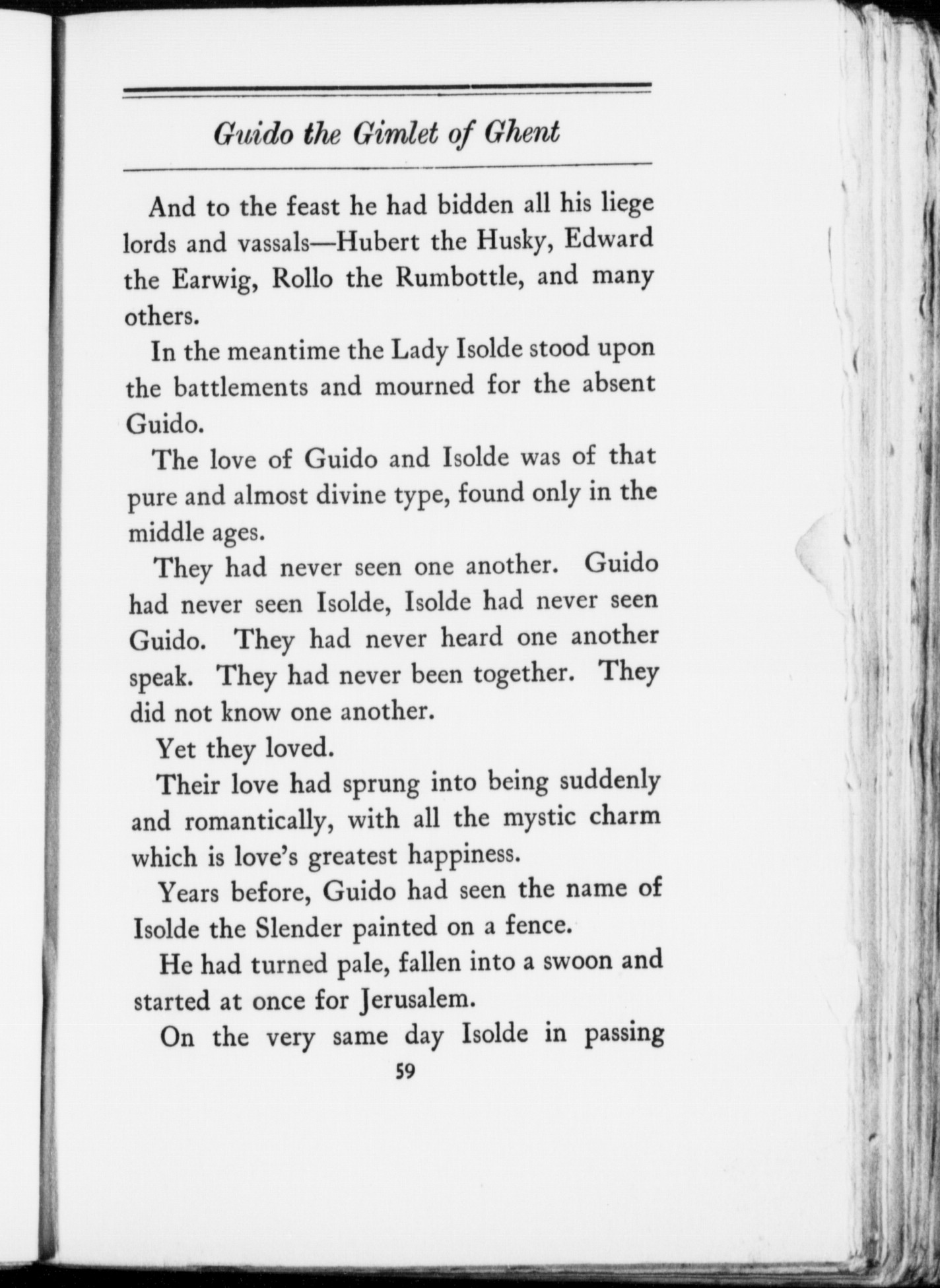 Guido the Gimlet of Ghent

And to the feast he had bidden all his liege lords and vassals—Hubert the Husky, Edward the Earwig, Rollo the Rumbottle, and many others.

In the meantime the Lady Isolde stood upon the battlements and mourned for the absent Guido.

The love of Guido and Isolde was of that pure and almost divine type, found only in the middle ages.

They had never seen one another. Guido had never seen Isolde, Isolde had never seen Guido. They had never heard one another speak. They had never been together. They did not know one another.

Yet they loved.

Their love had sprung into being suddenly and romantically, with all the mystic charm which is love's greatest happiness.

Years before, Guido had seen the name of Isolde the Slender painted on a fence.

He had turned pale, fallen into a swoon and started at once for Jerusalem.

On the very same day Isolde in passing

59